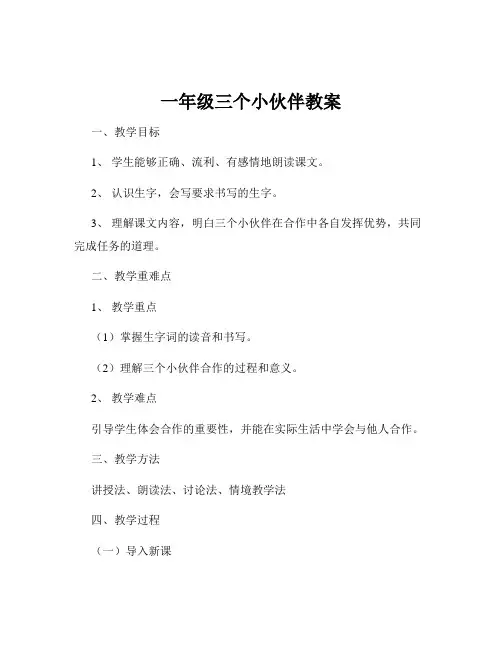 一年级三个小伙伴教案

一、教学目标

1、学生能够正确、流利、有感情地朗读课文。

2、认识生字，会写要求书写的生字。

3、理解课文内容，明白三个小伙伴在合作中各自发挥优势，共同完成任务的道理。

二、教学重难点

1、教学重点

（1）掌握生字词的读音和书写。

（2）理解三个小伙伴合作的过程和意义。

2、教学难点

引导学生体会合作的重要性，并能在实际生活中学会与他人合作。

三、教学方法

讲授法、朗读法、讨论法、情境教学法

四、教学过程

（一）导入新课